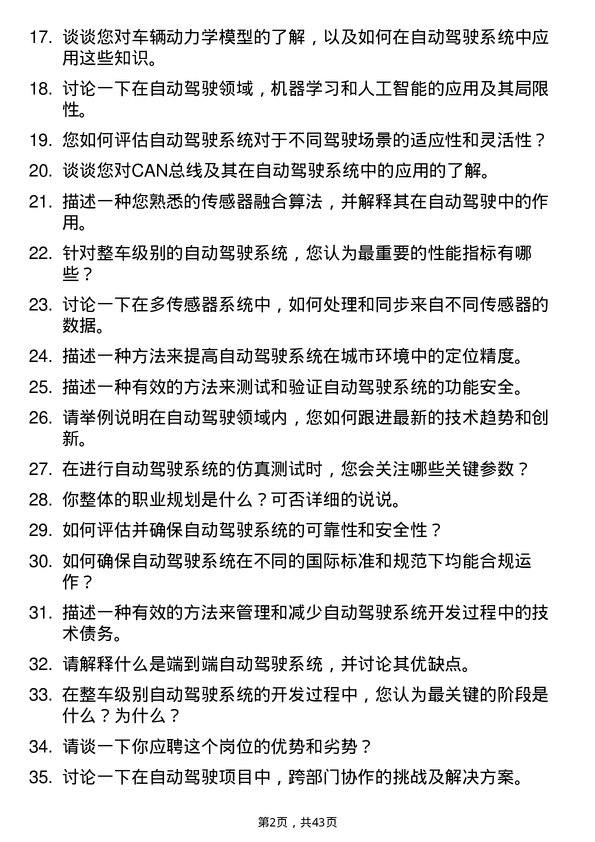 17. 谈谈您对车辆动力学模型的了解，以及如何在自动驾驶系统中应用这些知识。

18. 讨论一下在自动驾驶领域，机器学习和人工智能的应用及其局限性。

19. 您如何评估自动驾驶系统对于不同驾驶场景的适应性和灵活性？

20. 谈谈您对CAN总线及其在自动驾驶系统中的应用的了解。

21. 描述一种您熟悉的传感器融合算法，并解释其在自动驾驶中的作用。

22. 针对整车级别的自动驾驶系统，您认为最重要的性能指标有哪些？

23. 讨论一下在多传感器系统中，如何处理和同步来自不同传感器的数据。

24. 描述一种方法来提高自动驾驶系统在城市环境中的定位精度。

25. 描述一种有效的方法来测试和验证自动驾驶系统的功能安全。

26. 请举例说明在自动驾驶领域内，您如何跟进最新的技术趋势和创新。

27. 在进行自动驾驶系统的仿真测试时，您会关注哪些关键参数？

28. 你整体的职业规划是什么？可否详细的说说。

29. 如何评估并确保自动驾驶系统的可靠性和安全性？

30. 如何确保自动驾驶系统在不同的国际标准和规范下均能合规运作？

31. 描述一种有效的方法来管理和减少自动驾驶系统开发过程中的技术债务。

32. 请解释什么是端到端自动驾驶系统，并讨论其优缺点。

33. 在整车级别自动驾驶系统的开发过程中，您认为最关键的阶段是什么？为什么？

34. 请谈一下你应聘这个岗位的优势和劣势？

35. 讨论一下在自动驾驶项目中，跨部门协作的挑战及解决方案。

第2页，共43页